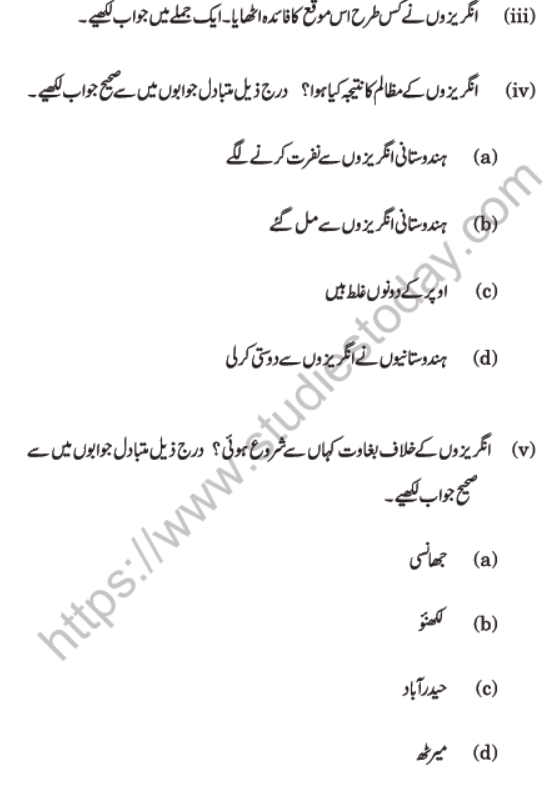 (iii) انگریزوں نے کس طرح اس موقع کا فائدہ اٹھایا۔ ایک جملے میں جواب لکھیے۔

(iv) انگریزوں کے مظالم کا نتیجہ کیا ہوا؟ درج ذیل متبادل جوابوں میں سے صحیح جواب لکھیے۔

(a) ہندوستانی انگریزوں سے نفرت کرنے لگے

(b) ہندوستانی انگریزوں سے مل گئے

(c) اوپر کے دونوں غلط ہیں

(d) ہندوستانیوں نے انگریزوں سے دوستی کر لی

(v) انگریزوں کے خلاف بغاوت کہاں سے شروع ہوئی؟ درج ذیل متبادل جوابوں میں سے صحیح جواب لکھیے۔

(a) جھانسی

(b) لکھنؤ

(c) حیدرآباد

(d) میرٹھ

https://www.studiestoday.com